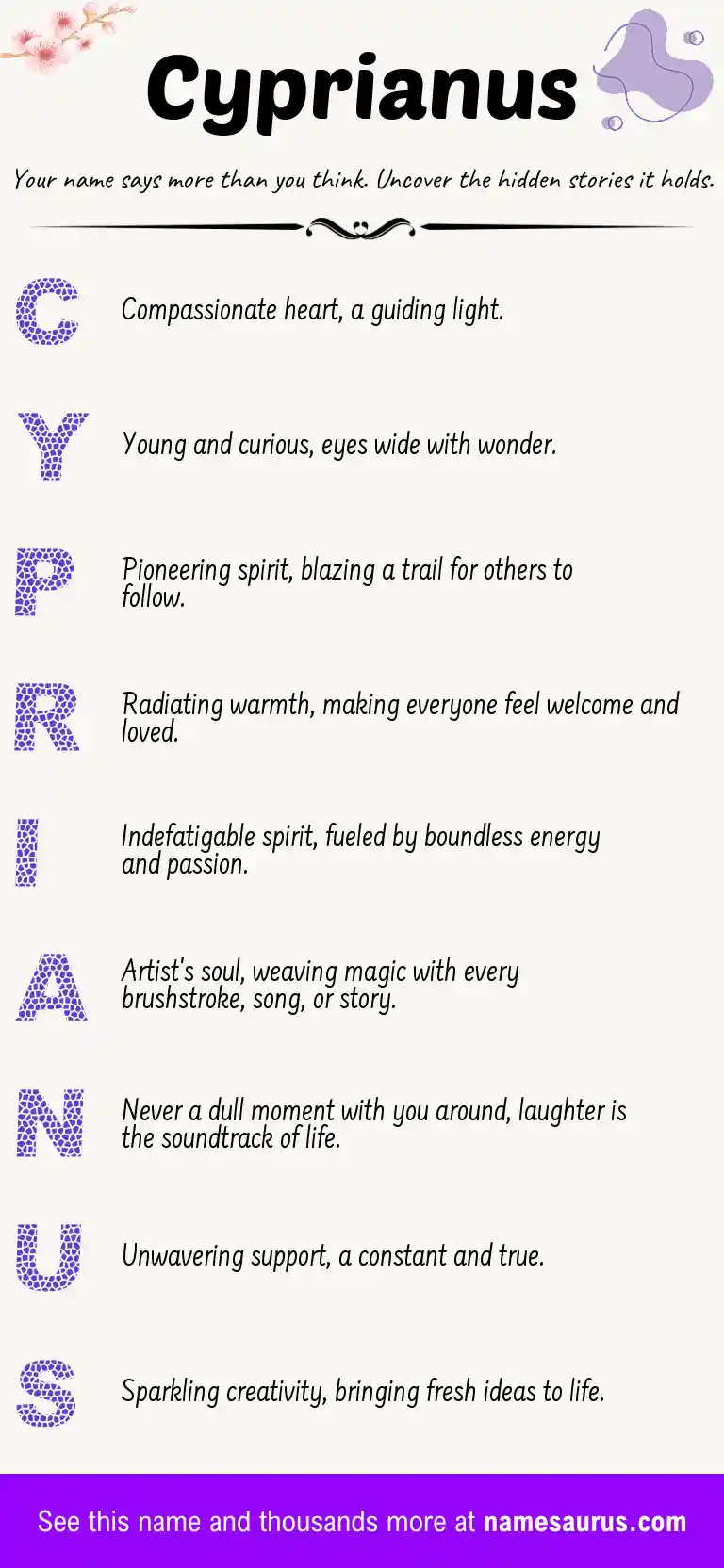 Cyprianus

Your name says more than you think. Uncover the hidden stories it holds.

C Compassionate heart, a guiding light.

Y Young and curious, eyes wide with wonder.

P Pioneering spirit, blazing a trail for others to follow.

R Radiating warmth, making everyone feel welcome and loved.

I Indefatigable spirit, fueled by boundless energy and passion.

A Artist's soul, weaving magic with every brushstroke, song, or story.

N Never a dull moment with you around, laughter is the soundtrack of life.

U Unwavering support, a constant and true.

S Sparkling creativity, bringing fresh ideas to life.

See this name and thousands more at namesaurus.com